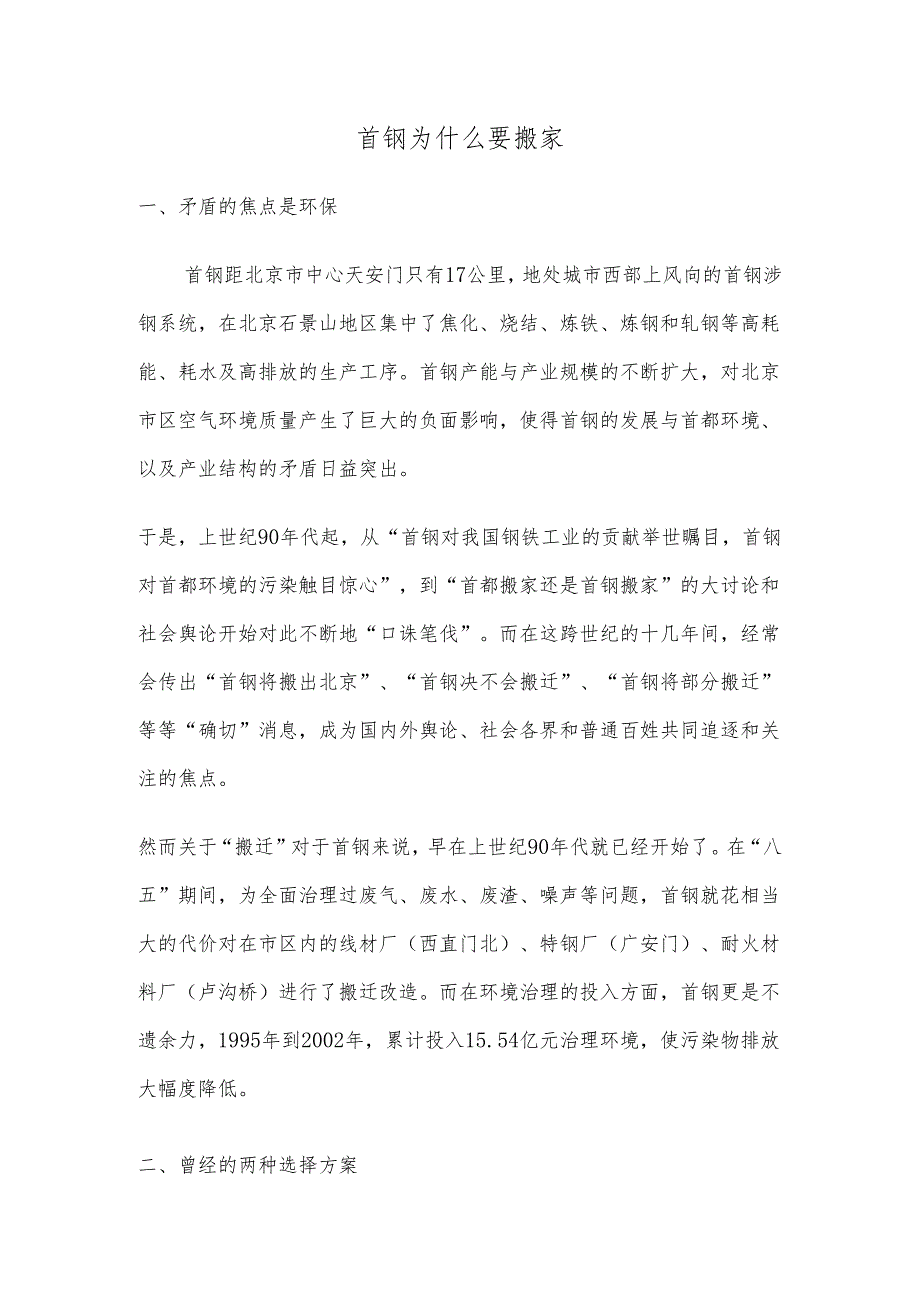 首钢为什么要搬家

一、矛盾的焦点是环保

首钢距北京市中心天安门只有17公里，地处城市西部上风向的首钢涉钢系统，在北京石景山地区集中了焦化、烧结、炼铁、炼钢和轧钢等高耗能、耗水及高排放的生产工序。首钢产能与产业规模的不断扩大，对北京市区空气环境质量产生了巨大的负面影响，使得首钢的发展与首都环境、以及产业结构的矛盾日益突出。

于是，上世纪90年代起，从“首钢对我国钢铁工业的贡献举世瞩目，首钢对首都环境的污染触目惊心”，到“首都搬家还是首钢搬家”的大讨论和社会舆论开始对此不断地“口诛笔伐”。而在这跨世纪的十几年间，经常会传出“首钢将搬出北京”、“首钢决不会搬迁”、“首钢将部分搬迁”等等“确切”消息，成为国内外舆论、社会各界和普通百姓共同追逐和关注的焦点。

然而关于“搬迁”对于首钢来说，早在上世纪90年代就已经开始了。在“八五”期间，为全面治理过废气、废水、废渣、噪声等问题，首钢就花相当大的代价对在市区内的线材厂（西直门北）、特钢厂（广安门）、耐火材料厂（卢沟桥）进行了搬迁改造。而在环境治理的投入方面，首钢更是不遗余力，1995年到2002年，累计投入15.54亿元治理环境，使污染物排放大幅度降低。

二、曾经的两种选择方案